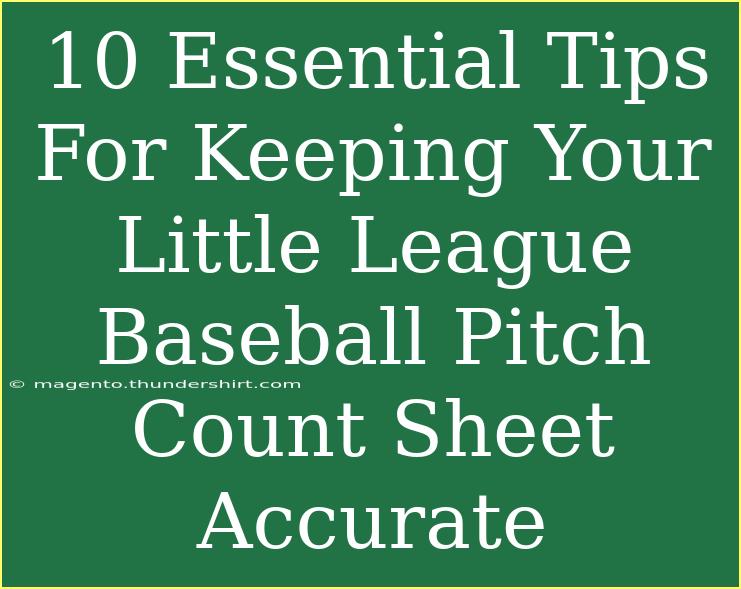 10 Essential Tips For Keeping Your Little League Baseball Pitch Count Sheet Accurate

© magento.thundershirt.com